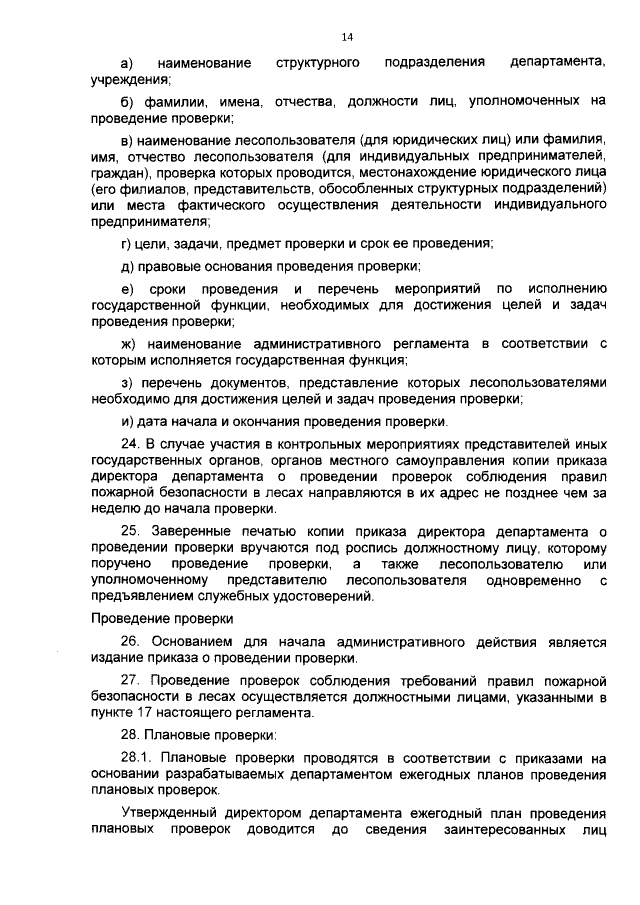 14

а) наименование структурного подразделения департамента, учреждения;

б) фамилии, имена, отчества, должности лиц, уполномоченных на проведение проверки;

в) наименование лесопользователя (для юридических лиц) или фамилия, имя, отчество лесопользователя (для индивидуальных предпринимателей, граждан), проверка которых проводится, местонахождение юридического лица (его филиалов, представительств, обособленных структурных подразделений) или места фактического осуществления деятельности индивидуального предпринимателя;

г) цели, задачи, предмет проверки и срок ее проведения;

д) правовые основания проведения проверки;

е) сроки проведения и перечень мероприятий по исполнению государственной функции, необходимых для достижения целей и задач проведения проверки;

ж) наименование административного регламента в соответствии с которым исполняется государственная функция;

з) перечень документов, представление которых лесопользователями необходимо для достижения целей и задач проведения проверки;

и) дата начала и окончания проведения проверки.

24. В случае участия в контрольных мероприятиях представителей иных государственных органов, органов местного самоуправления копии приказа директора департамента о проведении проверок соблюдения правил пожарной безопасности в лесах направляются в их адрес не позднее чем за неделю до начала проверки.

25. Заверенные печатью копии приказа директора департамента о проведении проверки вручаются под роспись должностному лицу, которому поручено проведение проверки, а также лесопользователю или уполномоченному представителю лесопользователя одновременно с предъявлением служебных удостоверений.

Проведение проверки

26. Основанием для начала административного действия является издание приказа о проведении проверки.

27. Проведение проверок соблюдения требований правил пожарной безопасности в лесах осуществляется должностными лицами, указанными в пункте 17 настоящего регламента.

28. Плановые проверки:

28.1. Плановые проверки проводятся в соответствии с приказами на основании разрабатываемых департаментом ежегодных планов проведения плановых проверок.

Утвержденный директором департамента ежегодный план проведения плановых проверок доводится до сведения заинтересованных лиц